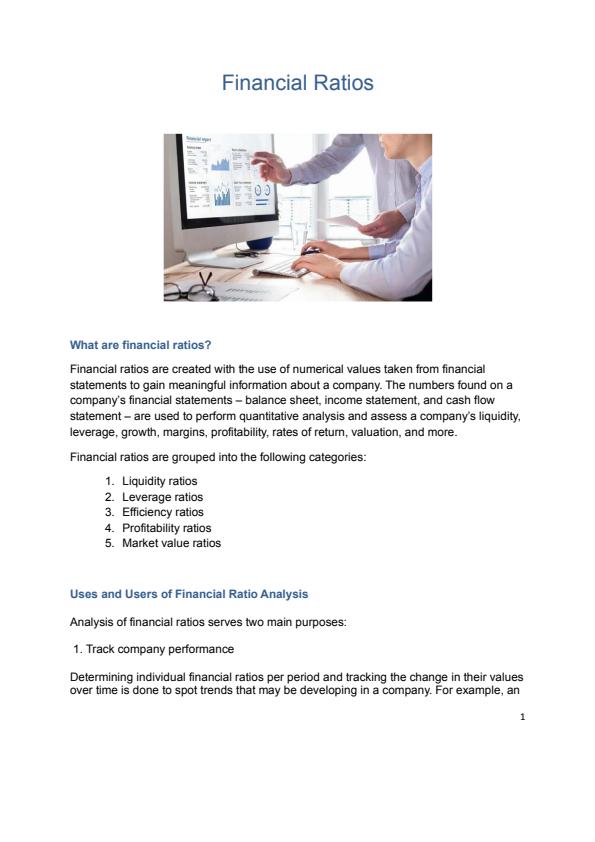 Financial Ratios

What are financial ratios?

Financial ratios are created with the use of numerical values taken from financial statements to gain meaningful information about a company. The numbers found on a company's financial statements – balance sheet, income statement, and cash flow statement – are used to perform quantitative analysis and assess a company's liquidity, leverage, growth, margins, profitability, rates of return, valuation, and more.

Financial ratios are grouped into the following categories:

1. Liquidity ratios
2. Leverage ratios
3. Efficiency ratios
4. Profitability ratios
5. Market value ratios

Uses and Users of Financial Ratio Analysis

Analysis of financial ratios serves two main purposes:

1. Track company performance

Determining individual financial ratios per period and tracking the change in their values over time is done to spot trends that may be developing in a company. For example, an

1